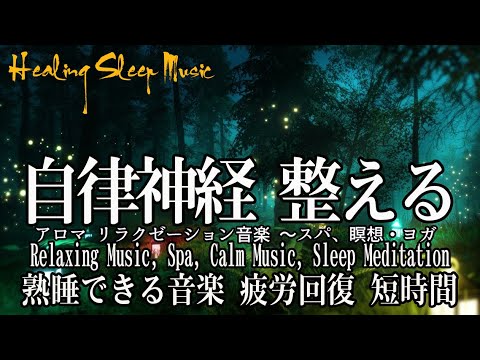 Healing Sleep Music

自律神経 整える

アロマ リラクゼーション音楽 ～スパ、瞑想・ヨガ

Relaxing Music, Spa, Calm Music, Sleep Meditation

熟睡できる音楽 疲労回復 短時間